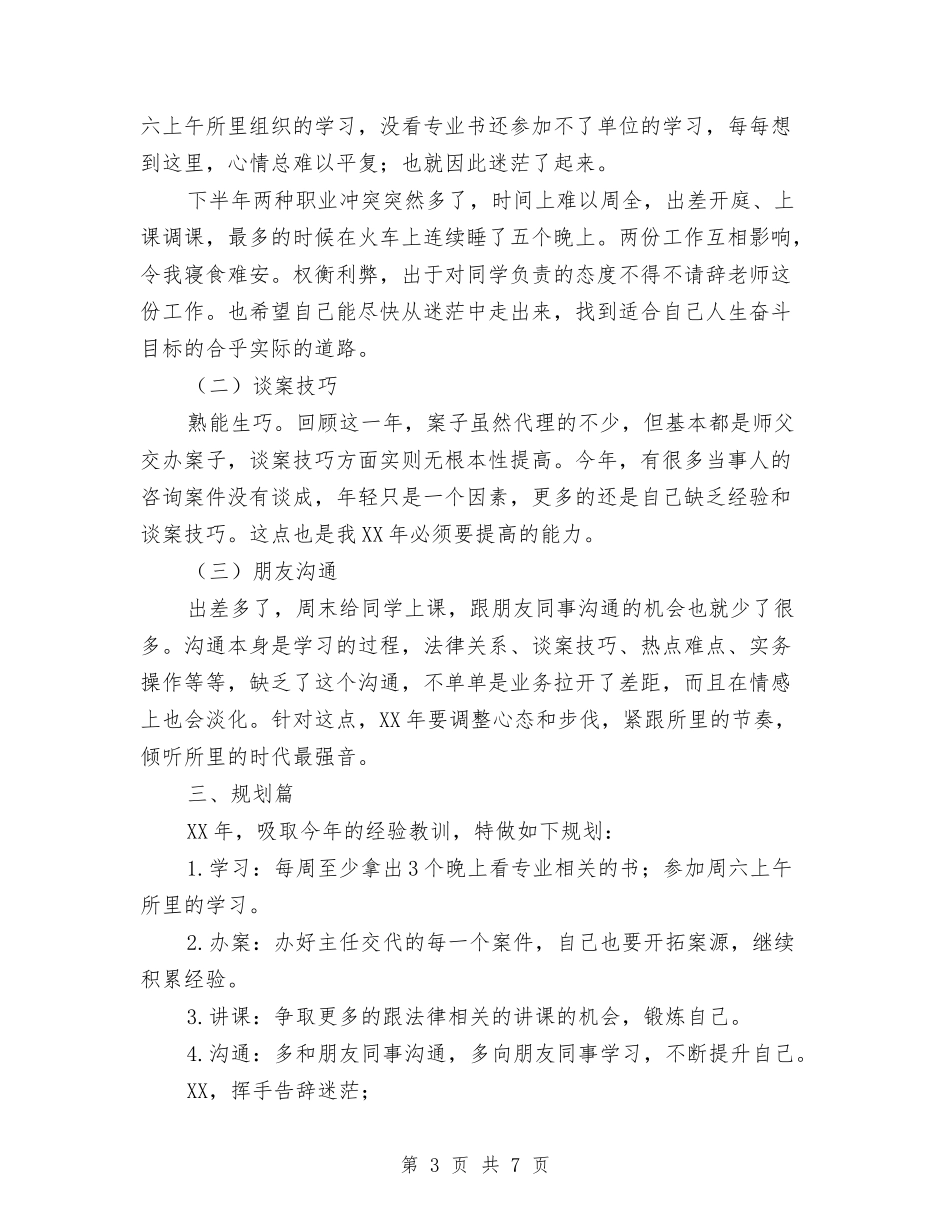 六上午所里组织的学习，没看专业书还参加不了单位的学习，每每想到这里，心情总难以平复；也就因此迷茫了起来。

下半年两种职业冲突突然多了，时间上难以周全，出差开庭、上课调课，最多的时候在火车上连续睡了五个晚上。两份工作互相影响，令我寝食难安。权衡利弊，出于对同学负责的态度不得不请辞老师这份工作。也希望自己能尽快从迷茫中走出来，找到适合自己人生奋斗目标的合乎实际的道路。

（二）谈案技巧

熟能生巧。回顾这一年，案子虽然代理的不少，但基本都是师父交办案子，谈案技巧方面实则无根本性提高。今年，有很多当事人的咨询案件没有谈成，年轻只是一个因素，更多的还是自己缺乏经验和谈案技巧。这点也是我XX年必须要提高的能力。

（三）朋友沟通

出差多了，周末给同学上课，跟朋友同事沟通的机会也就少了很多。沟通本身是学习的过程，法律关系、谈案技巧、热点难点、实务操作等等，缺乏了这个沟通，不单单是业务拉开了差距，而且在情感上也会淡化。针对这点，XX年要调整心态和步伐，紧跟所里的节奏，倾听所里的时代最强音。

三、规划篇

XX年，吸取今年的经验教训，特做如下规划：

1.学习：每周至少拿出3个晚上看专业相关的书；参加周六上午所里的学习。

2.办案：办好主任交代的每一个案件，自己也要开拓案源，继续积累经验。

3.讲课：争取更多的跟法律相关的讲课的机会，锻炼自己。

4.沟通：多和朋友同事沟通，多向朋友同事学习，不断提升自己。

XX，挥手告辞迷茫；

第 3 页 共 7 页